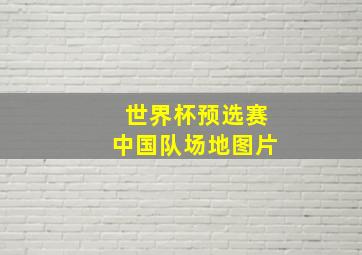 世界杯预选赛
中国队场地图片